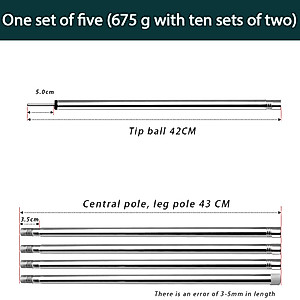 One set of five (675 g with ten sets of two)

5.0cm

Tip ball 42CM

Central pole, leg pole 43 CM

3.5cm

There is an error of 3-5mm in length